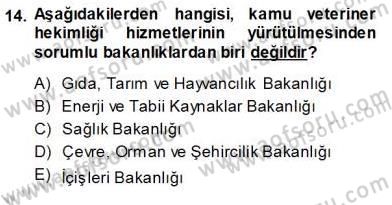 14. Aşağıdakilerden hangisi, kamu veteriner hekimliği hizmetlerinin yürütülmesinden sorumlu bakanlıklardan biri değildir?

A) Gıda, Tarım ve Hayvancılık Bakanlığı
B) Enerji ve Tabii Kaynaklar Bakanlığı
C) Sağlık Bakanlığı
D) Çevre, Orman ve Şehircilik Bakanlığı
E) İçişleri Bakanlığı

www.aofsoru.com